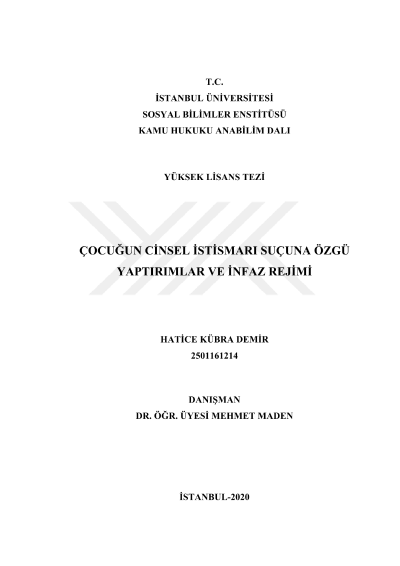 T.C.
İSTANBUL ÜNİVERSİTESİ
SOSYAL BİLİMLER ENSTİTÜSÜ
KAMU HUKUKU ANABİLİM DALI

YÜKSEK LİSANS TEZİ

ÇOCUĞUN CİNSEL İSTİSMARI SUÇUNA ÖZGÜ YAPTIRIMLAR VE İNFAZ REJİMİ

HATİCE KÜBRA DEMİR
2501161214

DANIŞMAN
DR. ÖĞR. ÜYESİ MEHMET MADEN

İSTANBUL-2020